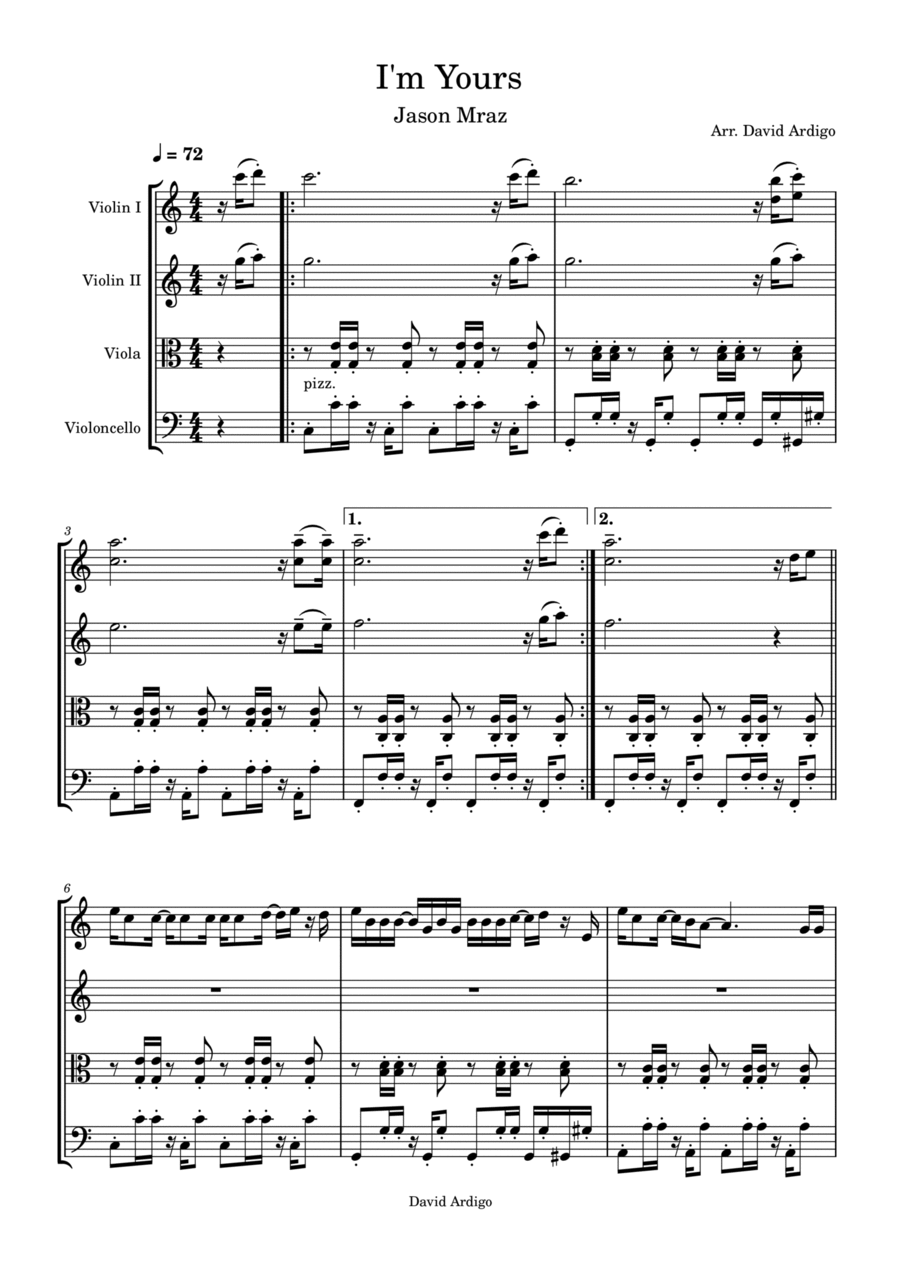 I'm Yours

Jason Mraz

Arr. David Ardigo

♩ = 72

Violin I

Violin II

Viola

Violoncello

pizz.

3

1.

2.

6

David Ardigo